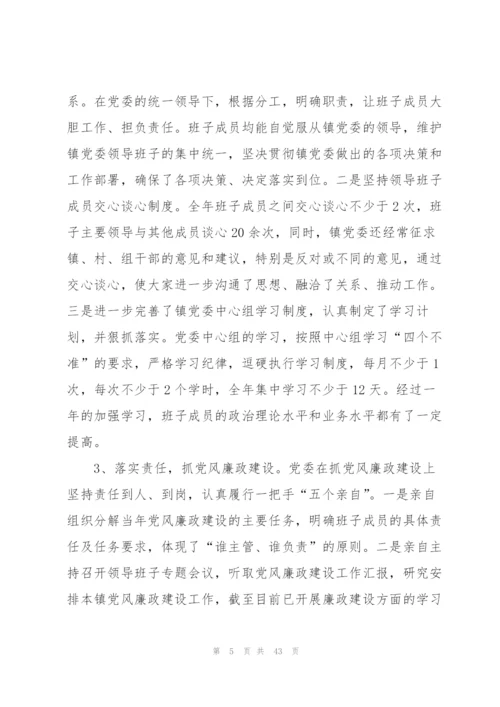 系。在党委的统一领导下，根据分工，明确职责，让班子成员大胆工作、担负责任。班子成员均能自觉服从镇党委的领导，维护镇党委领导班子的集中统一，坚决贯彻镇党委做出的各项决策和工作部署，确保了各项决策、决定落实到位。二是坚持领导班子成员交心谈心制度。全年班子成员之间交心谈心不少于2次，班子主要领导与其他成员谈心20余次，同时，镇党委还经常征求镇、村、组干部的意见和建议，特别是反对或不同的意见，通过交心谈心，使大家进一步沟通了思想、融洽了关系、推动工作。三是进一步完善了镇党委中心组学习制度，认真制定了学习计划，并狠抓落实。党委中心组的学习，按照中心组学习“四个不准”的要求，严格学习纪律，逗硬执行学习制度，每月不少于1次，每次不少于2个学时，全年集中学习不少于12天。经过一年的加强学习，班子成员的政治理论水平和业务水平都有了一定提高。

3、落实责任，抓党风廉政建设。党委在抓党风廉政建设上坚持责任到人、到岗，认真履行一把手“五个亲自”。一是亲自组织分解当年党风廉政建设的主要任务，明确班子成员的具体责任及任务要求，体现了“谁主管、谁负责”的原则。二是亲自主持召开领导班子专题会议，听取党风廉政建设工作汇报，研究安排本镇党风廉政建设工作，截至目前已开展廉政建设方面的学习

第 5 页 共 43 页